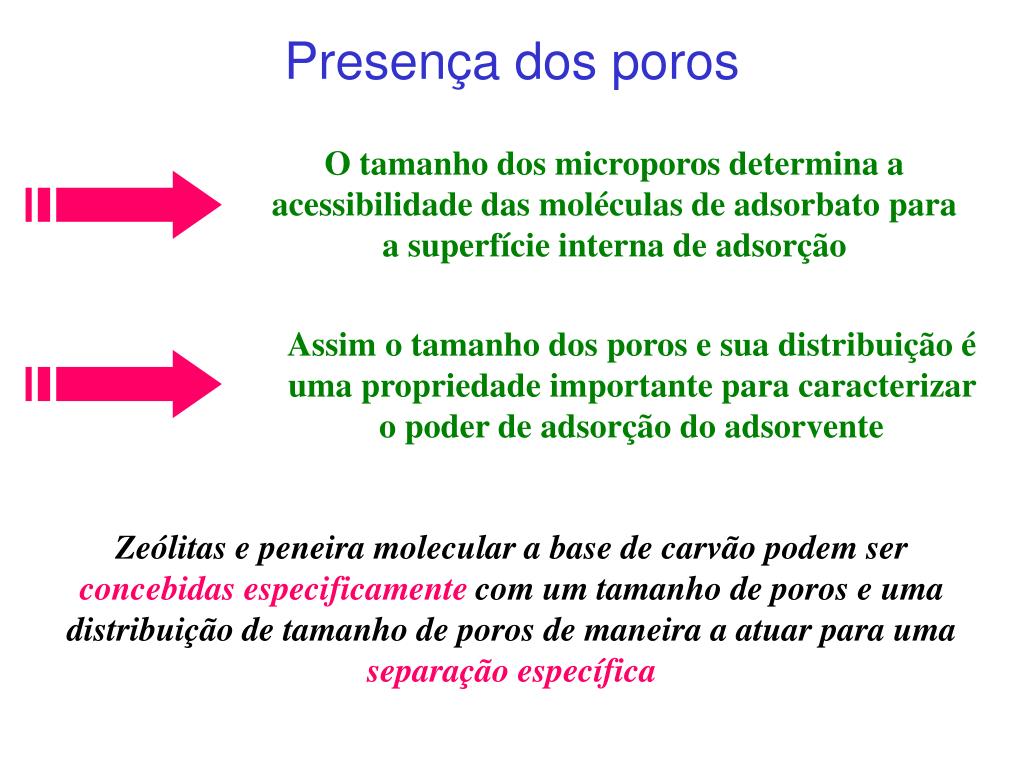 Presença dos poros

O tamanho dos microporos determina a acessibilidade das moléculas de adsorbato para a superfície interna de adsorção

Assim o tamanho dos poros e sua distribuição é uma propriedade importante para caracterizar o poder de adsorção do adsorvente

Zeólitas e peneira molecular a base de carvão podem ser concebidas especificamente com um tamanho de poros e uma distribuição de tamanho de poros de maneira a atuar para uma separação específica